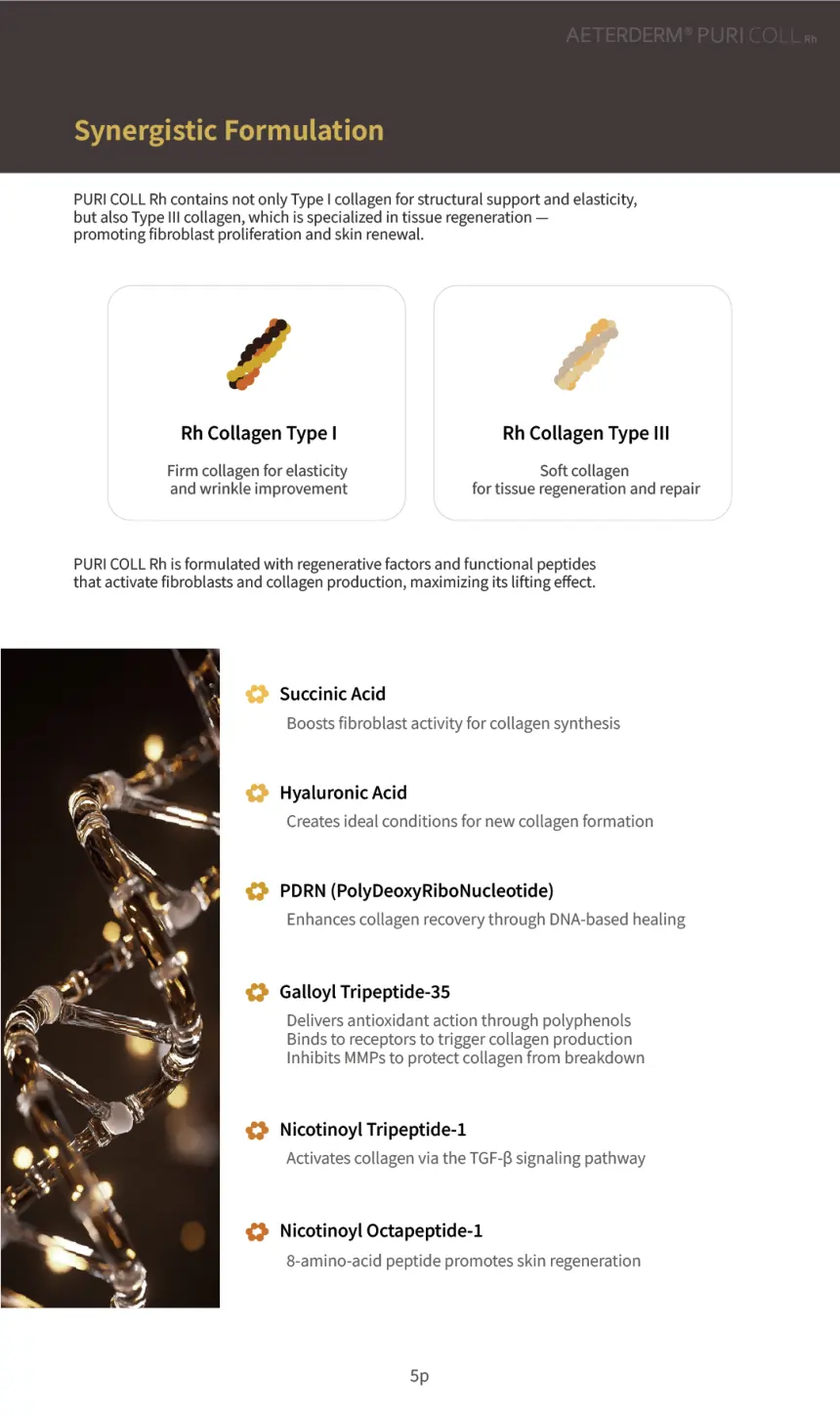 AETERDERM® PURI COLL Rh

Synergistic Formulation

PURI COLL Rh contains not only Type I collagen for structural support and elasticity, but also Type III collagen, which is specialized in tissue regeneration — promoting fibroblast proliferation and skin renewal.

Rh Collagen Type I

Firm collagen for elasticity and wrinkle improvement

Rh Collagen Type III

Soft collagen for tissue regeneration and repair

PURI COLL Rh is formulated with regenerative factors and functional peptides that activate fibroblasts and collagen production, maximizing its lifting effect.

Succinic Acid

Boosts fibroblast activity for collagen synthesis

Hyaluronic Acid

Creates ideal conditions for new collagen formation

PDRN (PolyDeoxyRiboNucleotide)

Enhances collagen recovery through DNA-based healing

Galloyl Tripeptide-35

Delivers antioxidant action through polyphenols
Binds to receptors to trigger collagen production
Inhibits MMPs to protect collagen from breakdown

Nicotinoyl Tripeptide-1

Activates collagen via the TGF-β signaling pathway

Nicotinoyl Octapeptide-1

8-amino-acid peptide promotes skin regeneration

5p